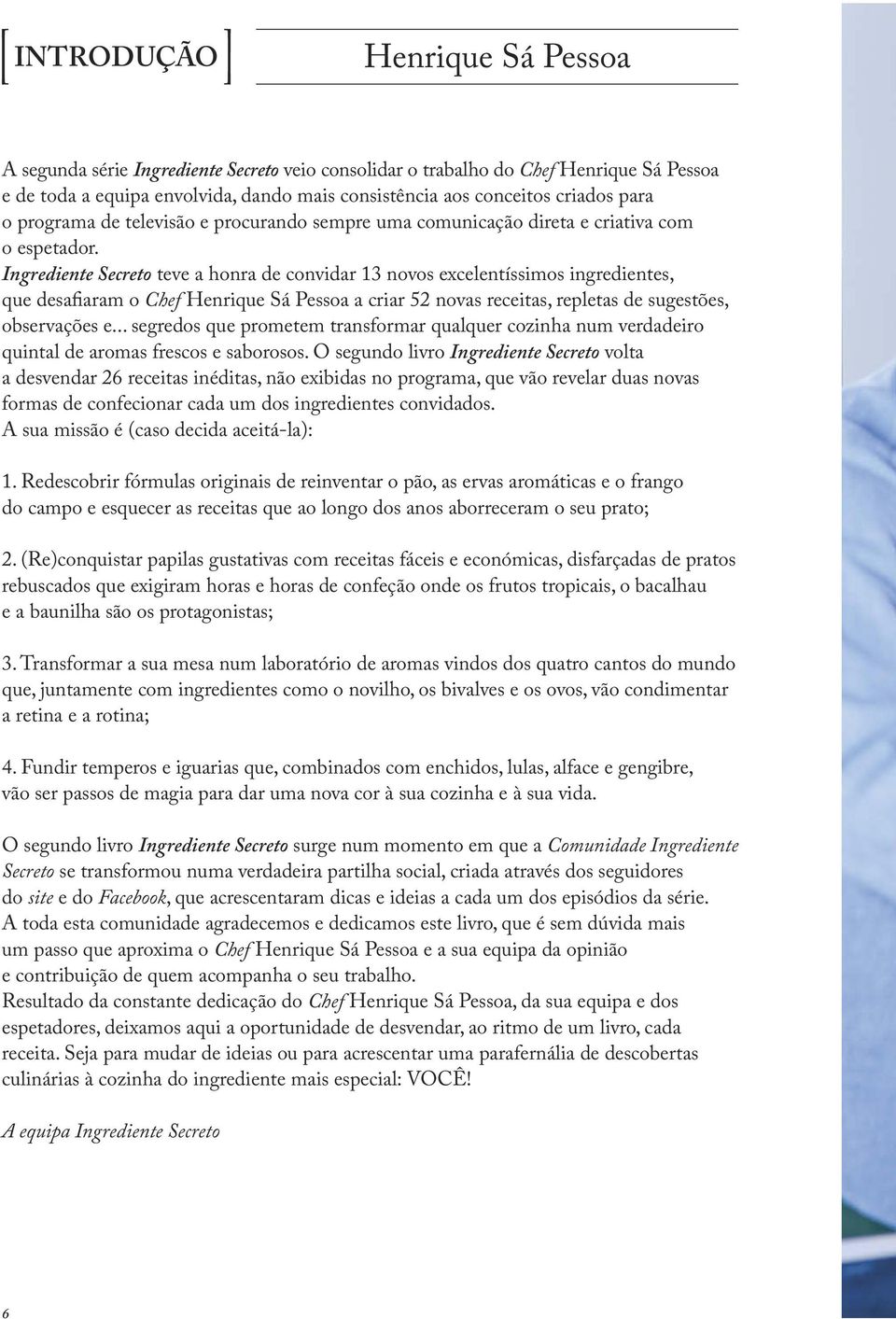 [INTRODUÇÃO] Henrique Sá Pessoa

A segunda série Ingrediente Secreto veio consolidar o trabalho do Chef Henrique Sá Pessoa e de toda a equipa envolvida, dando mais consistência aos conceitos criados para o programa de televisão e procurando sempre uma comunicação direta e criativa com o espetador.
Ingrediente Secreto teve a honra de convidar 13 novos excelentíssimos ingredientes, que desafiaram o Chef Henrique Sá Pessoa a criar 52 novas receitas, repletas de sugestões, observações e... segredos que prometem transformar qualquer cozinha num verdadeiro quintal de aromas frescos e saborosos. O segundo livro Ingrediente Secreto volta a desvendar 26 receitas inéditas, não exibidas no programa, que vão revelar duas novas formas de confecionar cada um dos ingredientes convidados.
A sua missão é (caso decida aceitá-la):

1. Redescobrir fórmulas originais de reinventar o pão, as ervas aromáticas e o frango do campo e esquecer as receitas que ao longo dos anos aborreceram o seu prato;

2. (Re)conquistar papilas gustativas com receitas fáceis e económicas, disfarçadas de pratos rebuscados que exigiram horas e horas de confeção onde os frutos tropicais, o bacalhau e a baunilha são os protagonistas;

3. Transformar a sua mesa num laboratório de aromas vindos dos quatro cantos do mundo que, juntamente com ingredientes como o novilho, os bivalves e os ovos, vão condimentar a retina e a rotina;

4. Fundir temperos e iguarias que, combinados com enchidos, lulas, alface e gengibre, vão ser passos de magia para dar uma nova cor à sua cozinha e à sua vida.

O segundo livro Ingrediente Secreto surge num momento em que a Comunidade Ingrediente Secreto se transformou numa verdadeira partilha social, criada através dos seguidores do site e do Facebook, que acrescentaram dicas e ideias a cada um dos episódios da série.
A toda esta comunidade agradecemos e dedicamos este livro, que é sem dúvida mais um passo que aproxima o Chef Henrique Sá Pessoa e a sua equipa da opinião e contribuição de quem acompanha o seu trabalho.
Resultado da constante dedicação do Chef Henrique Sá Pessoa, da sua equipa e dos espetadores, deixamos aqui a oportunidade de desvendar, ao ritmo de um livro, cada receita. Seja para mudar de ideias ou para acrescentar uma parafernália de descobertas culinárias à cozinha do ingrediente mais especial: VOCÊ!

A equipa Ingrediente Secreto

6